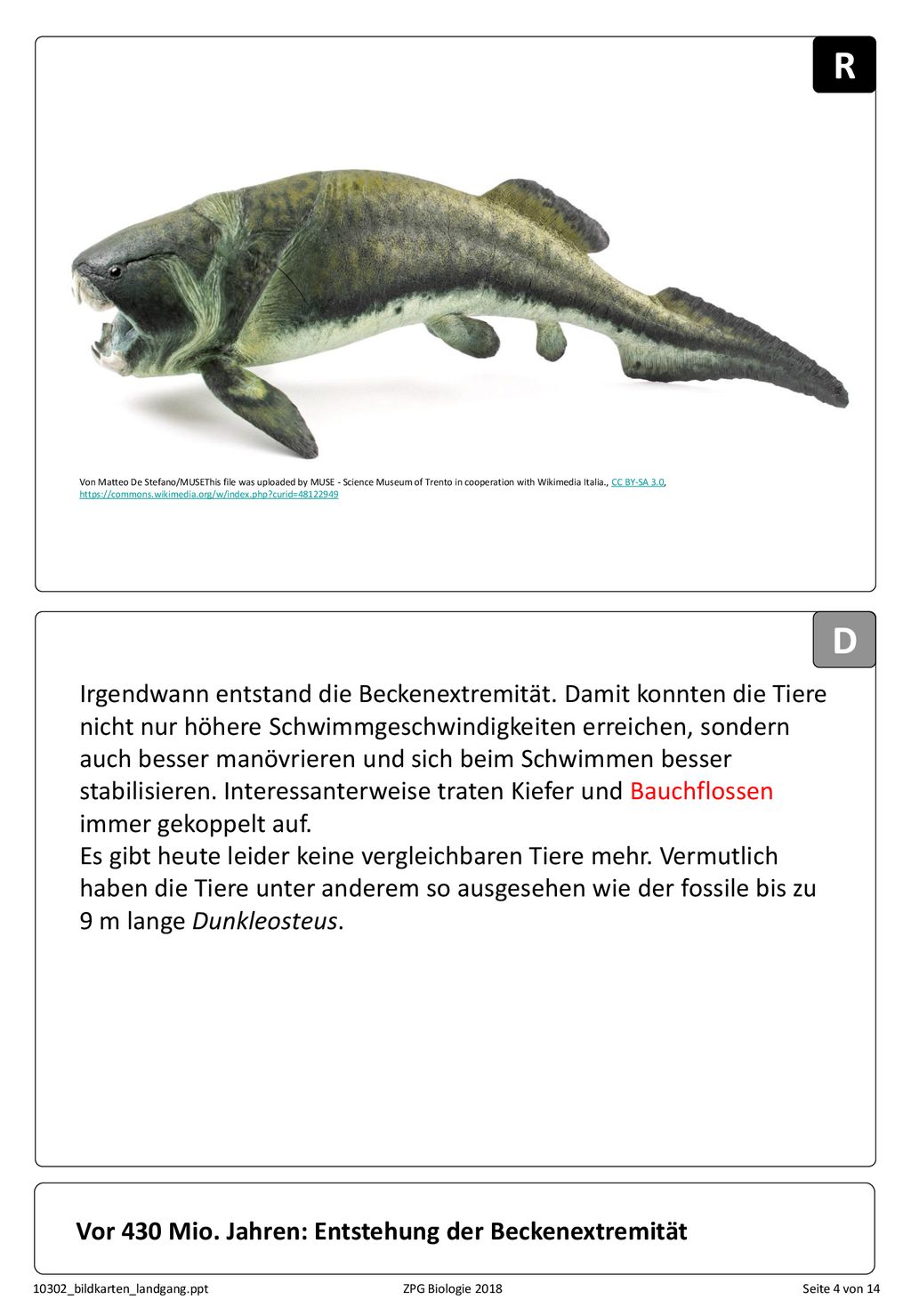 R

Von Matteo De Stefano/MUSEThis file was uploaded by MUSE - Science Museum of Trento in cooperation with Wikimedia Italia., CC BY-SA 3.0, https://commons.wikimedia.org/w/index.php?curid=48122949

D

Irgendwann entstand die Beckenextremität. Damit konnten die Tiere nicht nur höhere Schwimmgeschwindigkeiten erreichen, sondern auch besser manövrieren und sich beim Schwimmen besser stabilisieren. Interessanterweise traten Kiefer und Bauchflossen immer gekoppelt auf.
Es gibt heute leider keine vergleichbaren Tiere mehr. Vermutlich haben die Tiere unter anderem so ausgesehen wie der fossile bis zu 9 m lange Dunkleosteus.

Vor 430 Mio. Jahren: Entstehung der Beckenextremität

10302_bildkarten_landgang.ppt ZPG Biologie 2018 Seite 4 von 14